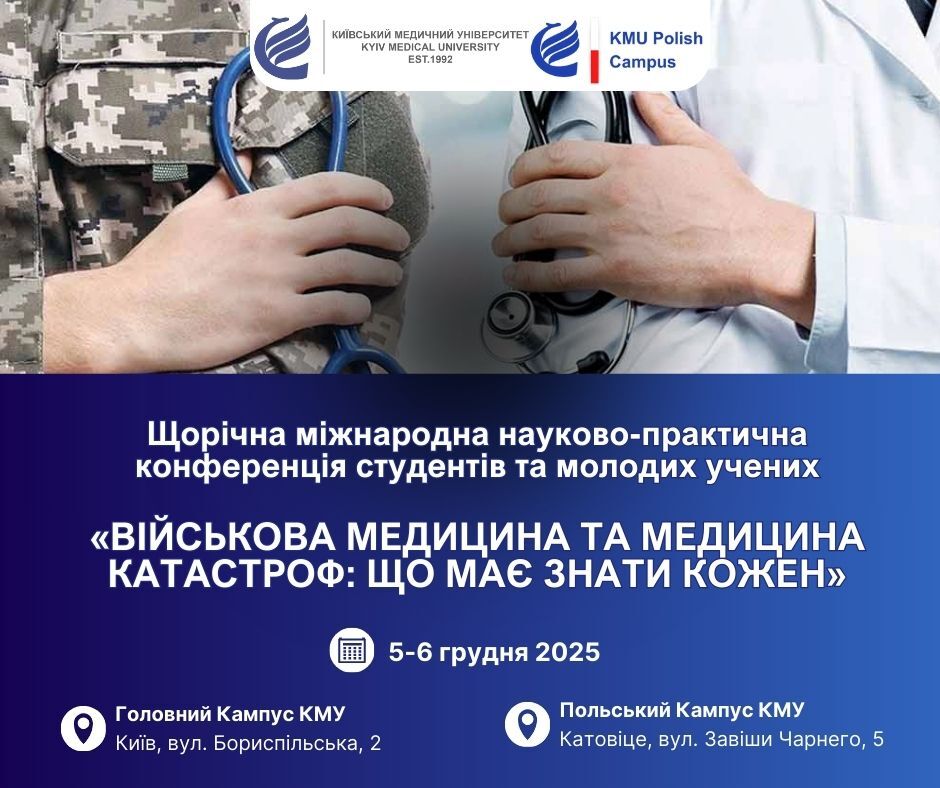 КИЇВСЬКИЙ МЕДИЧНИЙ УНІВЕРСИТЕТ
KYIV MEDICAL UNIVERSITY
EST.1992

KMU Polish
Campus

Щорічна міжнародна науково-практична конференція студентів та молодих учених

«ВІЙСЬКОВА МЕДИЦИНА ТА МЕДИЦИНА КАТАСТРОФ: ЩО МАЄ ЗНАТИ КОЖЕН»

5-6 грудня 2025

Головний Кампус КМУ
Київ, вул. Бориспільська, 2

Польський Кампус КМУ
Катовіце, вул. Завіши Чарнего, 5